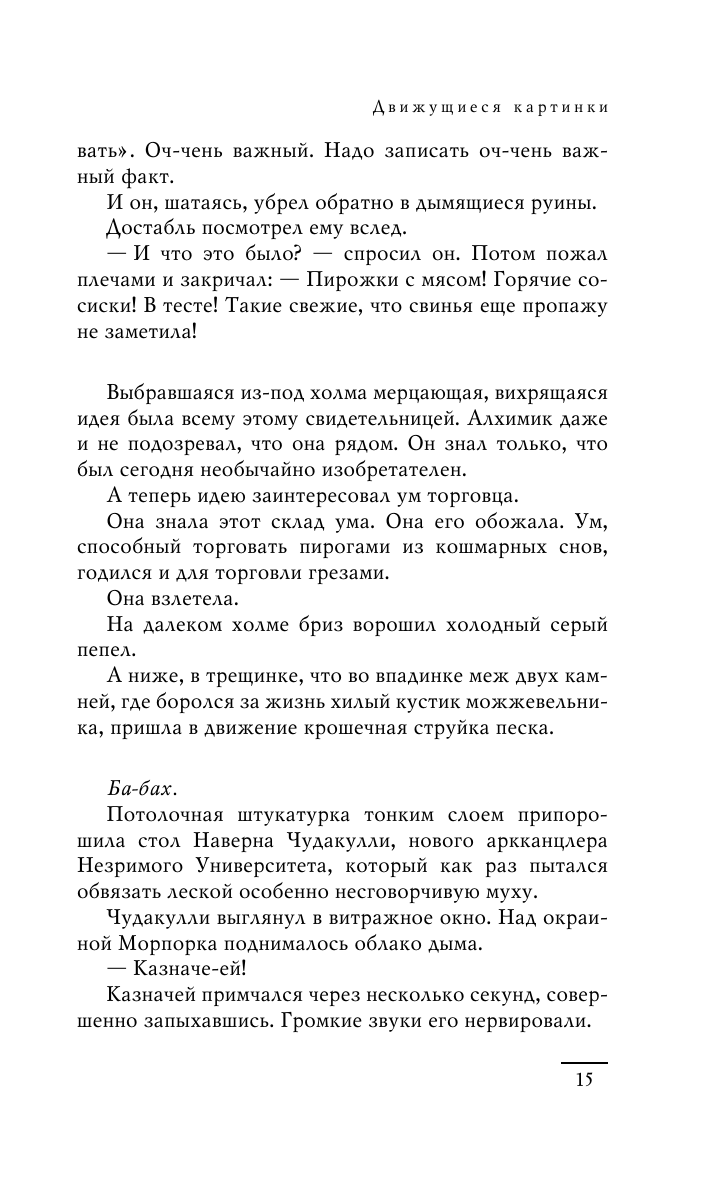 Движущиеся картинки

вать». Оч-чень важный. Надо записать оч-чень важный факт.

И он, шатаясь, убрел обратно в дымящиеся руины.

Достабль посмотрел ему вслед.

— И что это было? — спросил он. Потом пожал плечами и закричал: — Пирожки с мясом! Горячие сосиски! В тесте! Такие свежие, что свинья еще пропажу не заметила!

Выбравшаяся из-под холма мерцающая, вихрящаяся идея была всему этому свидетельницей. Алхимик даже и не подозревал, что она рядом. Он знал только, что был сегодня необычайно изобретателен.

А теперь идею заинтересовал ум торговца.

Она знала этот склад ума. Она его обожала. Ум, способный торговать пирогами из кошмарных снов, годился и для торговли грезами.

Она взлетела.

На далеком холме бриз ворошил холодный серый пепел.

А ниже, в трещинке, что во впадинке меж двух камней, где боролся за жизнь хилый кустик можжевельника, пришла в движение крошечная струйка песка.

Ба-бах.

Потолочная штукатурка тонким слоем припорошила стол Наверна Чудакулли, нового аркканцлера Незримого Университета, который как раз пытался обвязать леской особенно несговорчивую муху.

Чудакулли выглянул в витражное окно. Над окраиной Морпорка поднималось облако дыма.

— Казначе-ей!

Казначей примчался через несколько секунд, совершенно запыхавшись. Громкие звуки его нервировали.

15